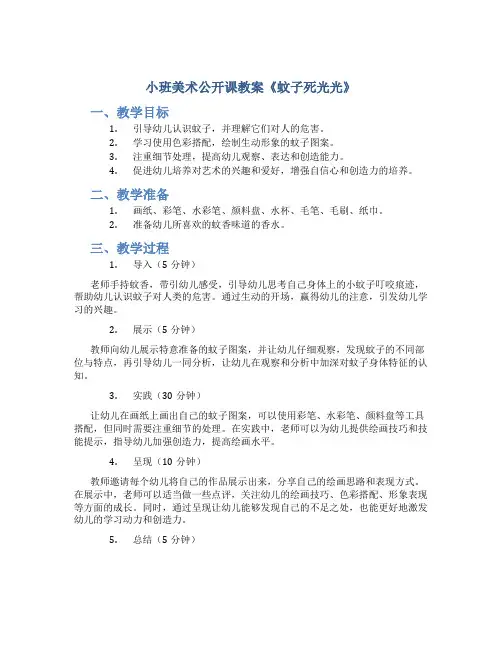 小班美术公开课教案《蚊子死光光》

一、教学目标

1. 引导幼儿认识蚊子，并理解它们对人的危害。
2. 学习使用色彩搭配，绘制生动形象的蚊子图案。
3. 注重细节处理，提高幼儿观察、表达和创造能力。
4. 促进幼儿培养对艺术的兴趣和爱好，增强自信心和创造力的培养。

二、教学准备

1. 画纸、彩笔、水彩笔、颜料盘、水杯、毛笔、毛刷、纸巾。
2. 准备幼儿所喜欢的蚊香味道的香水。

三、教学过程

1. 导入（5 分钟）

老师手持蚊香，带引幼儿感受，引导幼儿思考自己身体上的小蚊子叮咬痕迹，帮助幼儿认识蚊子对人类的危害。通过生动的开场，赢得幼儿的注意，引发幼儿学习的兴趣。

2. 展示（5 分钟）

教师向幼儿展示特意准备的蚊子图案，并让幼儿仔细观察，发现蚊子的不同部位与特点，再引导幼儿一同分析，让幼儿在观察和分析中加深对蚊子身体特征的认知。

3. 实践（30 分钟）

让幼儿在画纸上画出自己的蚊子图案，可以使用彩笔、水彩笔、颜料盘等工具搭配，但同时需要注重细节的处理。在实践中，老师可以为幼儿提供绘画技巧和技能提示，指导幼儿加强创造力，提高绘画水平。

4. 呈现（10 分钟）

教师邀请每个幼儿将自己的作品展示出来，分享自己的绘画思路和表现方式。在展示中，老师可以适当做一些点评，关注幼儿的绘画技巧、色彩搭配、形象表现等方面的成长。同时，通过呈现让幼儿能够发现自己的不足之处，也能更好地激发幼儿的学习动力和创造力。

5. 总结（5 分钟）